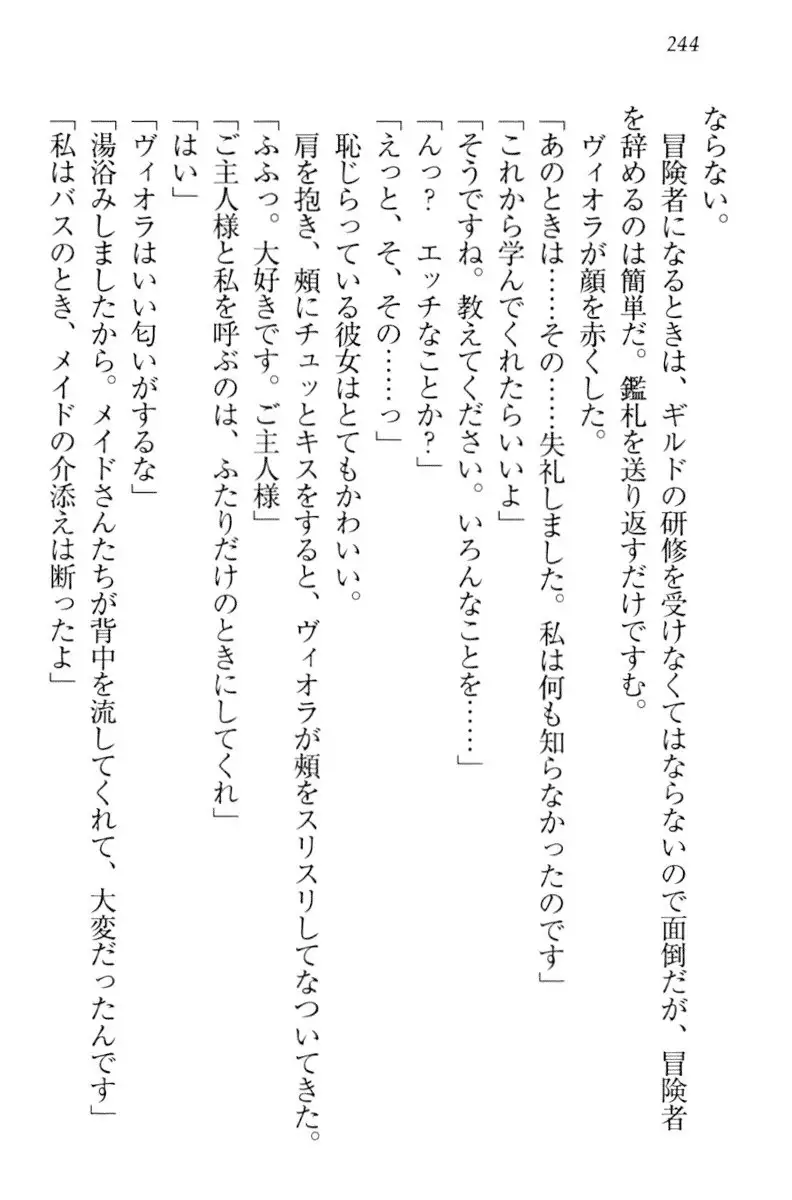 244

ならない。

冒険者になるときは、ギルドの研修を受けなくてはならないので面倒だが、冒険者を辞めるのは簡単だ。鑑札を送り返すだけですむ。

ヴィオラが顔を赤くした。

「あのときは……その……失礼しました。私は何も知らなかったのです」

「これから学んでくれたらいいよ」

「そうですね。教えてください。いろんなことを……」

「んっ？　エッチなことか？」

「えっと、そ、その……っ」

恥じらっている彼女はとてもかわいい。

肩を抱き、頬にチュッとキスをすると、ヴィオラが頬をスリスリしてなついてきた。

「ふふっ。大好きです。ご主人様」

「ご主人様と私を呼ぶのは、ふたりだけのときにしてくれ」

「はい」

「ヴィオラはいい匂いがするな」

「湯浴みしましたから。メイドさんたちが背中を流してくれて、大変だったんです」

「私はバスのとき、メイドの介添えは断ったよ」